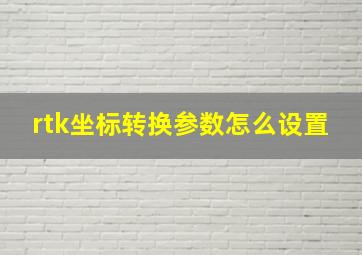 rtk坐标转换参数怎么设置